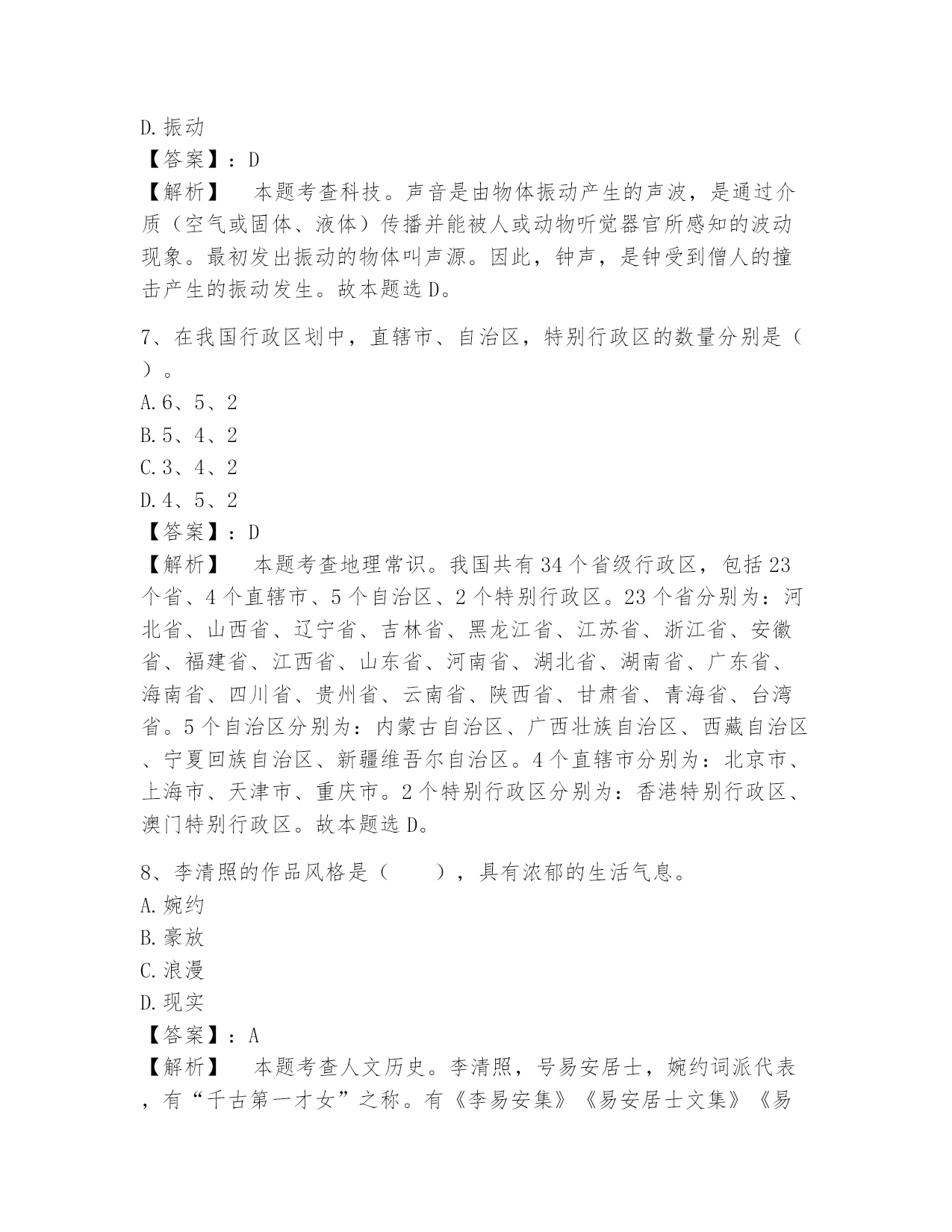 D.振动
【答案】：D
【解析】　本题考查科技。声音是由物体振动产生的声波，是通过介质（空气或固体、液体）传播并能被人或动物听觉器官所感知的波动现象。最初发出振动的物体叫声源。因此，钟声，是钟受到僧人的撞击产生的振动发生。故本题选D。

7、在我国行政区划中，直辖市、自治区，特别行政区的数量分别是（　）。
A.6、5、2
B.5、4、2
C.3、4、2
D.4、5、2
【答案】：D
【解析】　本题考查地理常识。我国共有34个省级行政区，包括23个省、4个直辖市、5个自治区、2个特别行政区。23个省分别为：河北省、山西省、辽宁省、吉林省、黑龙江省、江苏省、浙江省、安徽省、福建省、江西省、山东省、河南省、湖北省、湖南省、广东省、海南省、四川省、贵州省、云南省、陕西省、甘肃省、青海省、台湾省。5个自治区分别为：内蒙古自治区、广西壮族自治区、西藏自治区、宁夏回族自治区、新疆维吾尔自治区。4个直辖市分别为：北京市、上海市、天津市、重庆市。2个特别行政区分别为：香港特别行政区、澳门特别行政区。故本题选D。

8、李清照的作品风格是（　　），具有浓郁的生活气息。
A.婉约
B.豪放
C.浪漫
D.现实
【答案】：A
【解析】　本题考查人文历史。李清照，号易安居士，婉约词派代表，有“千古第一才女”之称。有《李易安集》《易安居士文集》《易